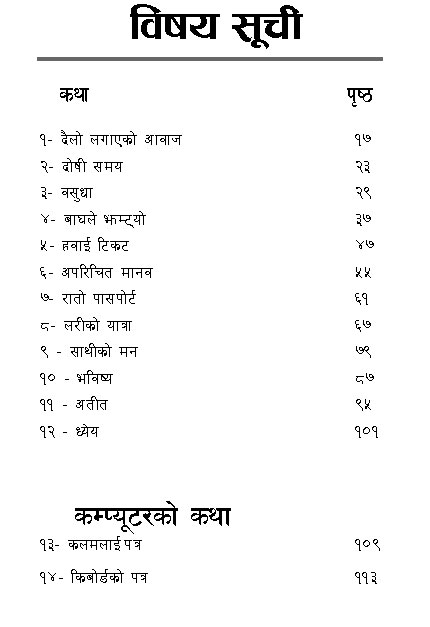 विषय सूची

| कथा | पृष्ठ |
|---|---|
| १- दैलो लगाएको आवाज | १७ |
| २- दोषी समय | २३ |
| ३- वसुधा | २९ |
| ४- बाघले झम्ट्यो | ३७ |
| ५- हवाई टिकट | ४७ |
| ६- अपरिचित मानव | ५५ |
| ७- रातो पासपोर्ट | ६१ |
| ८- लरीको यात्रा | ६७ |
| ९ - साथीको मन | ७९ |
| १० - भविष्य | ८७ |
| ११ - अतीत | ९५ |
| १२ - ध्येय | १०१ |

कम्प्यूटरको कथा

| | |
|---|---|
| १३- कलमलाई पत्र | १०९ |
| १४- किबोर्डको पत्र | ११३ |